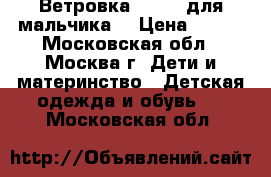 Ветровка для мальчика Цена Московская обл Москва г Дети и материнство Детская одежда и обувь Московская обл

http://Объявлений.сайт